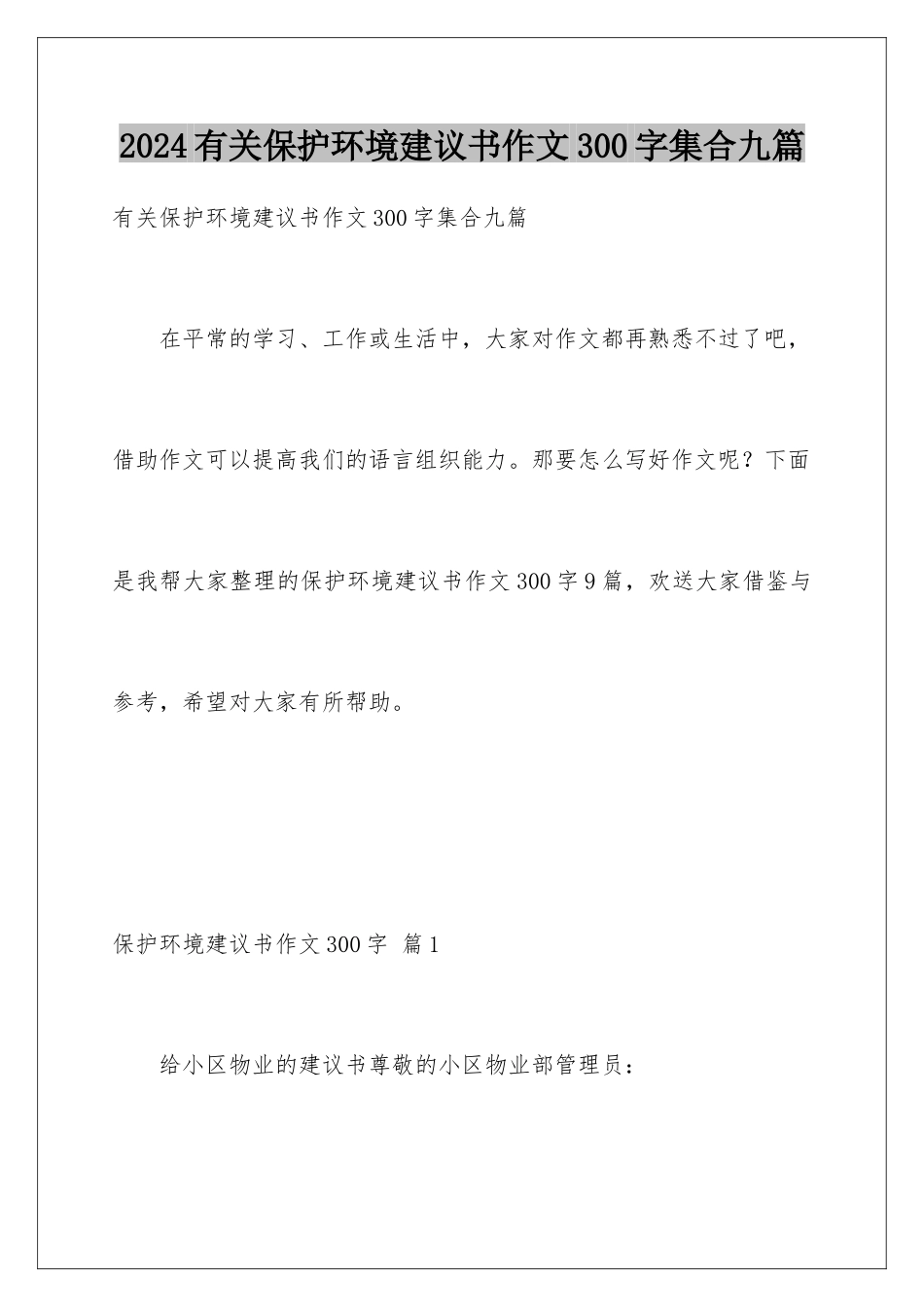 2024有关保护环境建议书作文300字集合九篇

有关保护环境建议书作文300字集合九篇

在平常的学习、工作或生活中，大家对作文都再熟悉不过了吧，借助作文可以提高我们的语言组织能力。那要怎么写好作文呢？下面是我帮大家整理的保护环境建议书作文300字9篇，欢送大家借鉴与参考，希望对大家有所帮助。

保护环境建议书作文300字 篇1

给小区物业的建议书尊敬的小区物业部管理员：